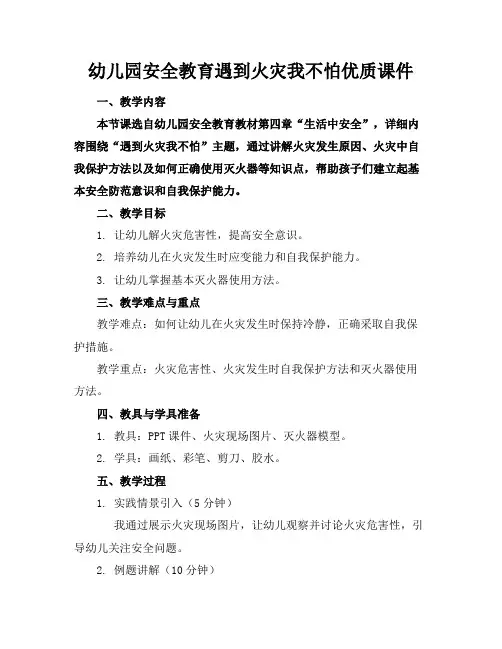 幼儿园安全教育遇到火灾我不怕优质课件

一、教学内容

本节课选自幼儿园安全教育教材第四章“生活中安全”，详细内容围绕“遇到火灾我不怕”主题，通过讲解火灾发生原因、火灾中自我保护方法以及如何正确使用灭火器等知识点，帮助孩子们建立起基本安全防范意识和自我保护能力。

二、教学目标

1. 让幼儿解火灾危害性，提高安全意识。

2. 培养幼儿在火灾发生时应变能力和自我保护能力。

3. 让幼儿掌握基本灭火器使用方法。

三、教学难点与重点

教学难点：如何让幼儿在火灾发生时保持冷静，正确采取自我保护措施。

教学重点：火灾危害性、火灾发生时自我保护方法和灭火器使用方法。

四、教具与学具准备

1. 教具：PPT 课件、火灾现场图片、灭火器模型。

2. 学具：画纸、彩笔、剪刀、胶水。

五、教学过程

1. 实践情景引入（5 分钟）

我通过展示火灾现场图片，让幼儿观察并讨论火灾危害性，引导幼儿关注安全问题。

2. 例题讲解（10 分钟）